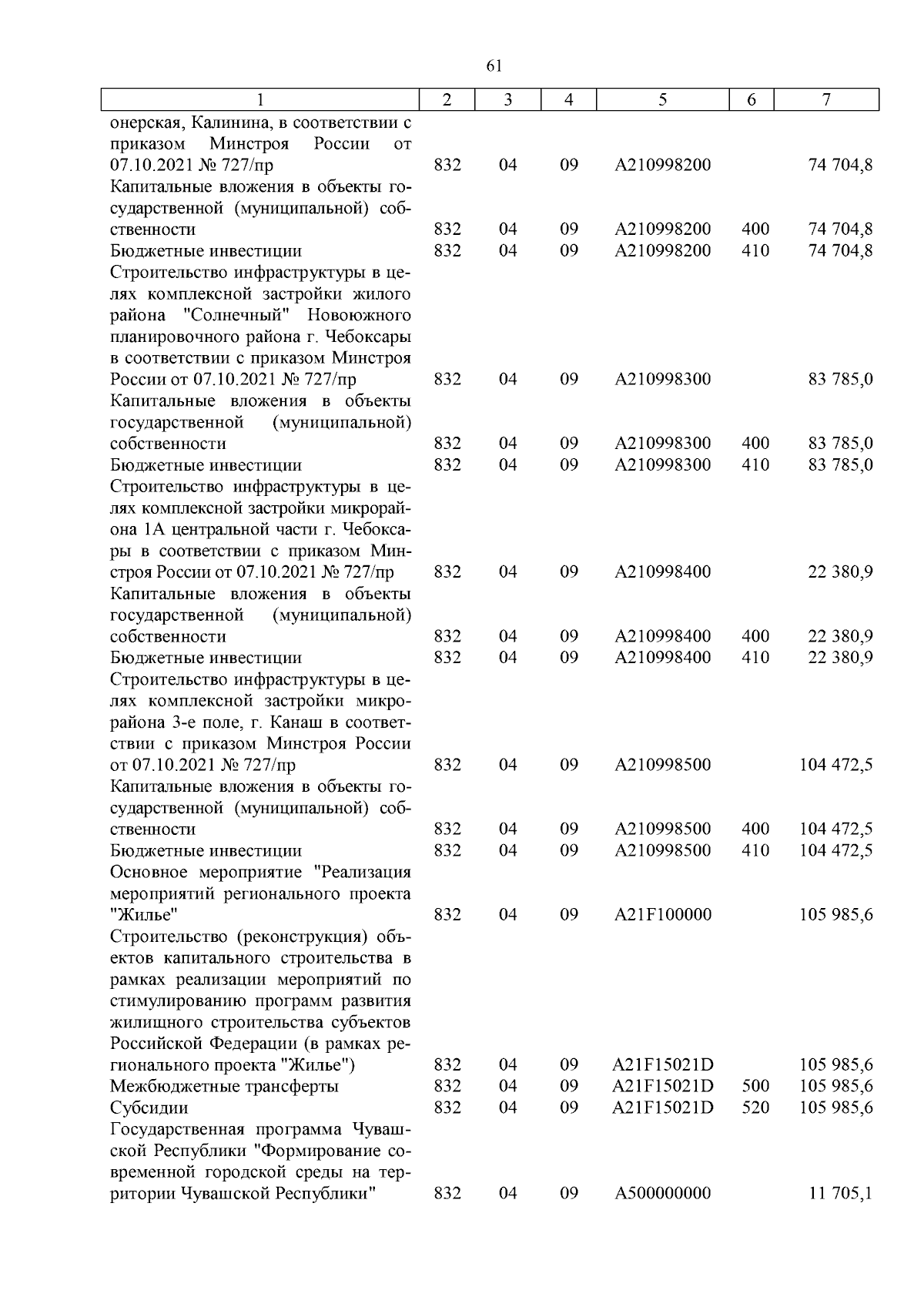 61

| 1 | 2 | 3 | 4 | 5 | 6 | 7 |
|---|---|---|---|---|---|---|
| онерская, Калинина, в соответствии с приказом Минстроя России от 07.10.2021 № 727/пр | 832 | 04 | 09 | A210998200 | | 74 704,8 |
| Капитальные вложения в объекты государственной (муниципальной) собственности | 832 | 04 | 09 | A210998200 | 400 | 74 704,8 |
| Бюджетные инвестиции | 832 | 04 | 09 | A210998200 | 410 | 74 704,8 |
| Строительство инфраструктуры в целях комплексной застройки жилого района "Солнечный" Новоюжного планировочного района г. Чебоксары в соответствии с приказом Минстроя России от 07.10.2021 № 727/пр | 832 | 04 | 09 | A210998300 | | 83 785,0 |
| Капитальные вложения в объекты государственной (муниципальной) собственности | 832 | 04 | 09 | A210998300 | 400 | 83 785,0 |
| Бюджетные инвестиции | 832 | 04 | 09 | A210998300 | 410 | 83 785,0 |
| Строительство инфраструктуры в целях комплексной застройки микрорайона 1А центральной части г. Чебоксары в соответствии с приказом Минстроя России от 07.10.2021 № 727/пр | 832 | 04 | 09 | A210998400 | | 22 380,9 |
| Капитальные вложения в объекты государственной (муниципальной) собственности | 832 | 04 | 09 | A210998400 | 400 | 22 380,9 |
| Бюджетные инвестиции | 832 | 04 | 09 | A210998400 | 410 | 22 380,9 |
| Строительство инфраструктуры в целях комплексной застройки микрорайона 3-е поле, г. Канаш в соответствии с приказом Минстроя России от 07.10.2021 № 727/пр | 832 | 04 | 09 | A210998500 | | 104 472,5 |
| Капитальные вложения в объекты государственной (муниципальной) собственности | 832 | 04 | 09 | A210998500 | 400 | 104 472,5 |
| Бюджетные инвестиции | 832 | 04 | 09 | A210998500 | 410 | 104 472,5 |
| Основное мероприятие "Реализация мероприятий регионального проекта "Жилье" | 832 | 04 | 09 | A21F100000 | | 105 985,6 |
| Строительство (реконструкция) объектов капитального строительства в рамках реализации мероприятий по стимулированию программ развития жилищного строительства субъектов Российской Федерации (в рамках регионального проекта "Жилье") | 832 | 04 | 09 | A21F15021D | | 105 985,6 |
| Межбюджетные трансферты | 832 | 04 | 09 | A21F15021D | 500 | 105 985,6 |
| Субсидии | 832 | 04 | 09 | A21F15021D | 520 | 105 985,6 |
| Государственная программа Чувашской Республики "Формирование современной городской среды на территории Чувашской Республики" | 832 | 04 | 09 | A500000000 | | 11 705,1 |